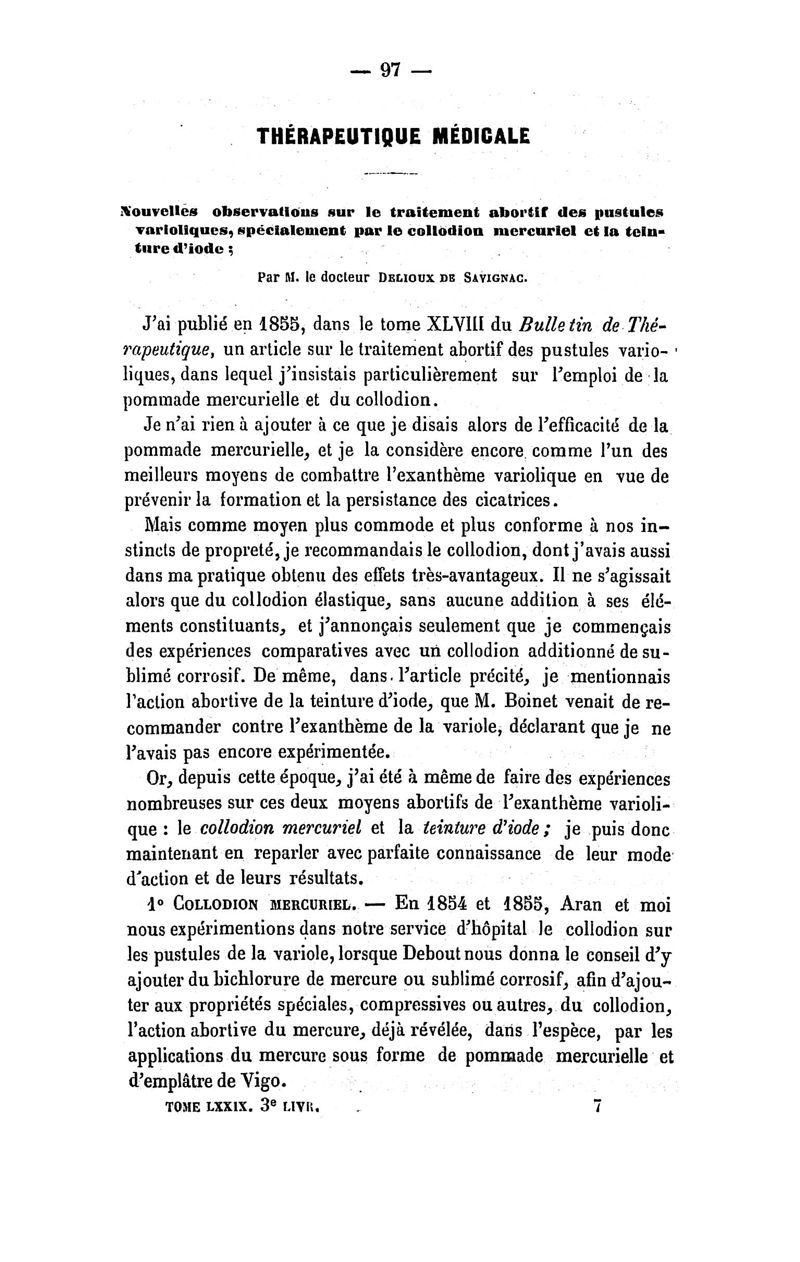 — 97 —

THÉRAPEUTIQUE MÉDICALE

Nouvelles observations sur le traitement abortif des pustules varioliques, spécialement par le collodion mercuriel et la teinture d'iode ;

Par M. le docteur Delioux de Savignac.

J'ai publié en 1855, dans le tome XLVIII du Bulletin de Thérapeutique, un article sur le traitement abortif des pustules varioliques, dans lequel j'insistais particulièrement sur l'emploi de la pommade mercurielle et du collodion.

Je n'ai rien à ajouter à ce que je disais alors de l'efficacité de la pommade mercurielle, et je la considère encore comme l'un des meilleurs moyens de combattre l'exanthème variolique en vue de prévenir la formation et la persistance des cicatrices.

Mais comme moyen plus commode et plus conforme à nos instincts de propreté, je recommandais le collodion, dont j'avais aussi dans ma pratique obtenu des effets très-avantageux. Il ne s'agissait alors que du collodion élastique, sans aucune addition à ses éléments constituants, et j'annonçais seulement que je commençais des expériences comparatives avec un collodion additionné de sublimé corrosif. De même, dans l'article précité, je mentionnais l'action abortive de la teinture d'iode, que M. Boinet venait de recommander contre l'exanthème de la variole, déclarant que je ne l'avais pas encore expérimentée.

Or, depuis cette époque, j'ai été à même de faire des expériences nombreuses sur ces deux moyens abortifs de l'exanthème variolique : le collodion mercuriel et la teinture d'iode ; je puis donc maintenant en reparler avec parfaite connaissance de leur mode d'action et de leurs résultats.

1° Collodion mercuriel. — En 1854 et 1855, Aran et moi nous expérimentions dans notre service d'hôpital le collodion sur les pustules de la variole, lorsque Debout nous donna le conseil d'y ajouter du bichlorure de mercure ou sublimé corrosif, afin d'ajouter aux propriétés spéciales, compressives ou autres, du collodion, l'action abortive du mercure, déjà révélée, dans l'espèce, par les applications du mercure sous forme de pommade mercurielle et d'emplâtre de Vigo.

TOME LXXIX. 3e LIVR. 7